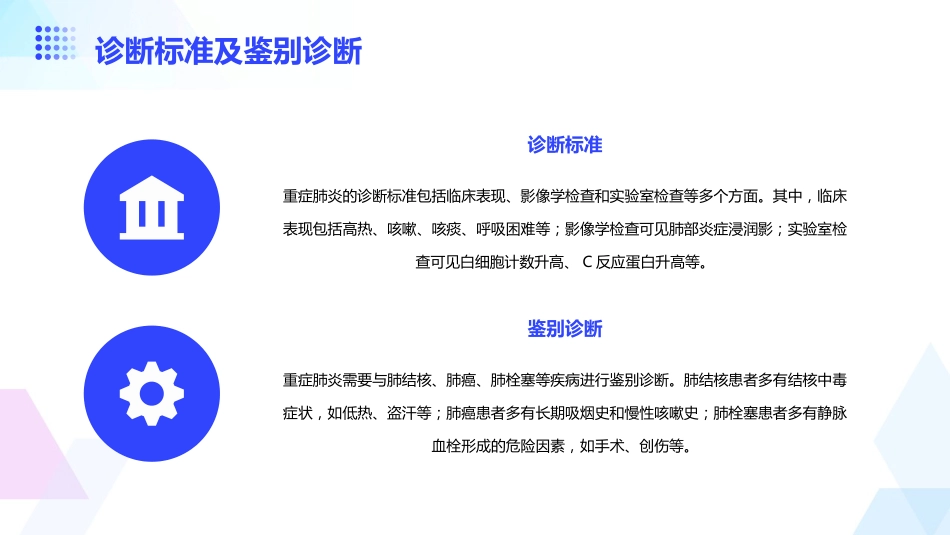 诊断标准及鉴别诊断

诊断标准

重症肺炎的诊断标准包括临床表现、影像学检查和实验室检查等多个方面。其中，临床表现包括高热、咳嗽、咳痰、呼吸困难等；影像学检查可见肺部炎症浸润影；实验室检查可见白细胞计数升高、 C 反应蛋白升高等。

鉴别诊断

重症肺炎需要与肺结核、肺癌、肺栓塞等疾病进行鉴别诊断。肺结核患者多有结核中毒症状，如低热、盗汗等；肺癌患者多有长期吸烟史和慢性咳嗽史；肺栓塞患者多有静脉血栓形成的危险因素，如手术、创伤等。